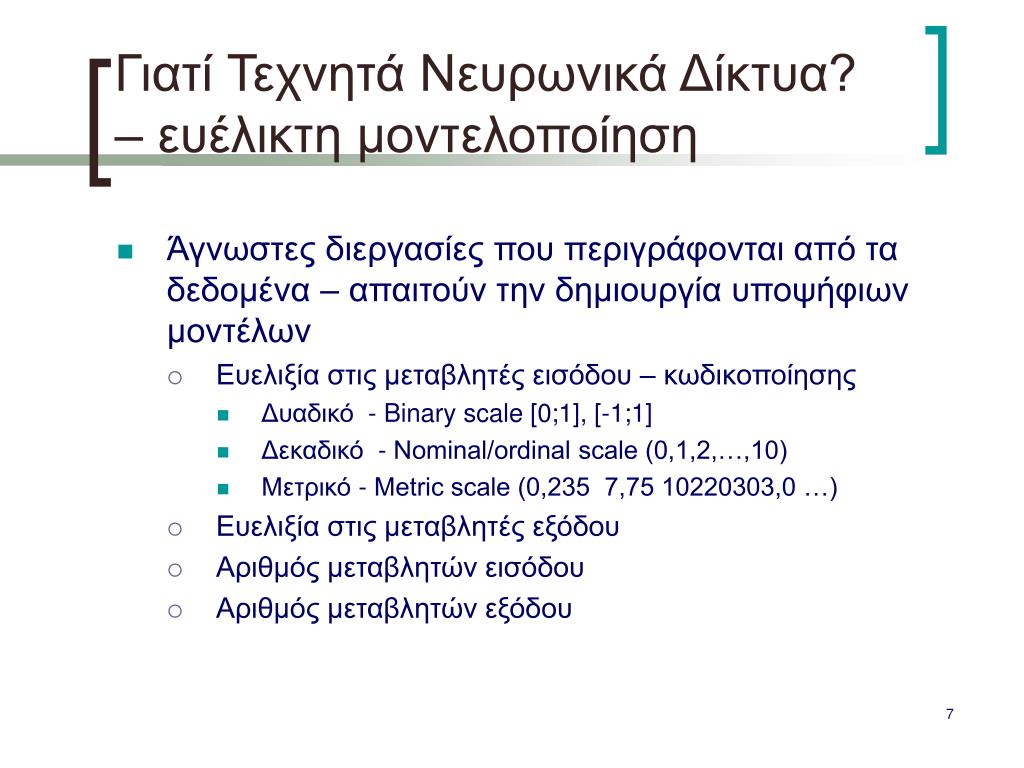 Γιατί Τεχνητά Νευρωνικά Δίκτυα? – ευέλικτη μοντελοποίηση

Άγνωστες διεργασίες που περιγράφονται από τα δεδομένα – απαιτούν την δημιουργία υποψήφιων μοντέλων

Ευελιξία στις μεταβλητές εισόδου – κωδικοποίησης

Δυαδικό - Binary scale [0;1], [-1;1]

Δεκαδικό - Nominal/ordinal scale (0,1,2,…,10)

Μετρικό - Metric scale (0,235 7,75 10220303,0 …)

Ευελιξία στις μεταβλητές εξόδου

Αριθμός μεταβλητών εισόδου

Αριθμός μεταβλητών εξόδου

7